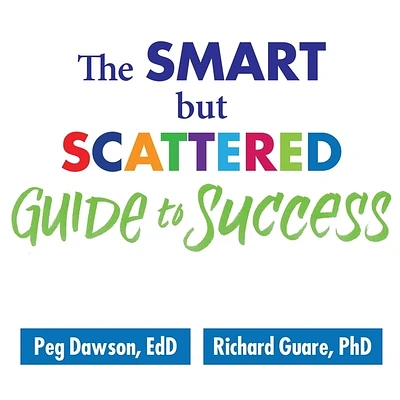 The SMART but SCATTERED GUIDE to SUCCESS

Peg Dawson, EdD

Richard Guare, PhD